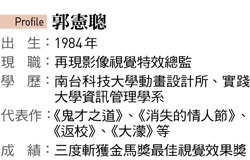 Profile 郭憲聰

出　生：1984年

現　職：再現影像視覺特效總監

學　歷：南台科技大學動畫設計所、實踐大學資訊管理學系

代表作：《鬼才之道》、《消失的情人節》、《返校》、《大濛》等

成　績：三度斬獲金馬獎最佳視覺效果獎